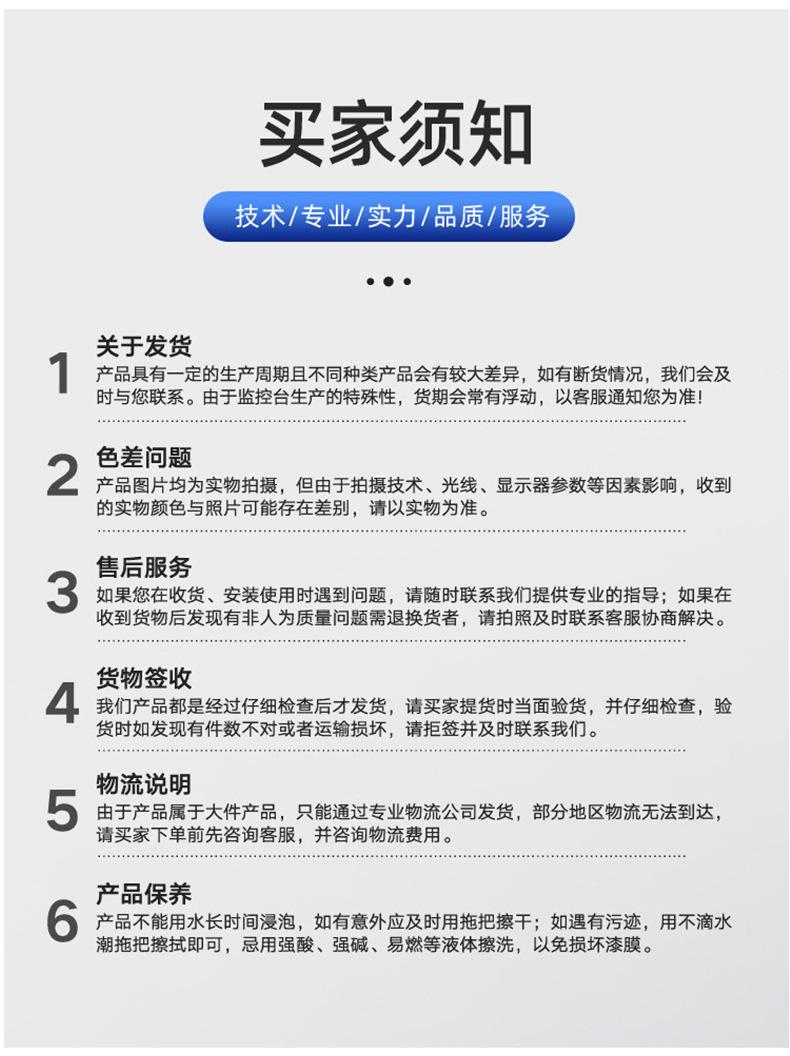 买家须知

技术/专业/实力/品质/服务

1
关于发货
产品具有一定的生产周期且不同种类产品会有较大差异，如有断货情况，我们会及时与您联系。由于监控台生产的特殊性，货期会常有浮动，以客服通知您为准!

2
色差问题
产品图片均为实物拍摄，但由于拍摄技术、光线、显示器参数等因素影响，收到的实物颜色与照片可能存在差别，请以实物为准。

3
售后服务
如果您在收货、安装使用时遇到问题，请随时联系我们提供专业的指导；如果在收到货物后发现有非人为质量问题需退换货者，请拍照及时联系客服协商解决。

4
货物签收
我们产品都是经过仔细检查后才发货，请买家提货时当面验货，并仔细检查，验货时如发现有件数不对或者运输损坏，请拒签并及时联系我们。

5
物流说明
由于产品属于大件产品，只能通过专业物流公司发货，部分地区物流无法到达，请买家下单前先咨询客服，并咨询物流费用。

6
产品保养
产品不能用水长时间浸泡，如有意外应及时用拖把擦干；如遇有污迹，用不滴水潮拖把擦拭即可，忌用强酸、强碱、易燃等液体擦洗，以免损坏漆膜。